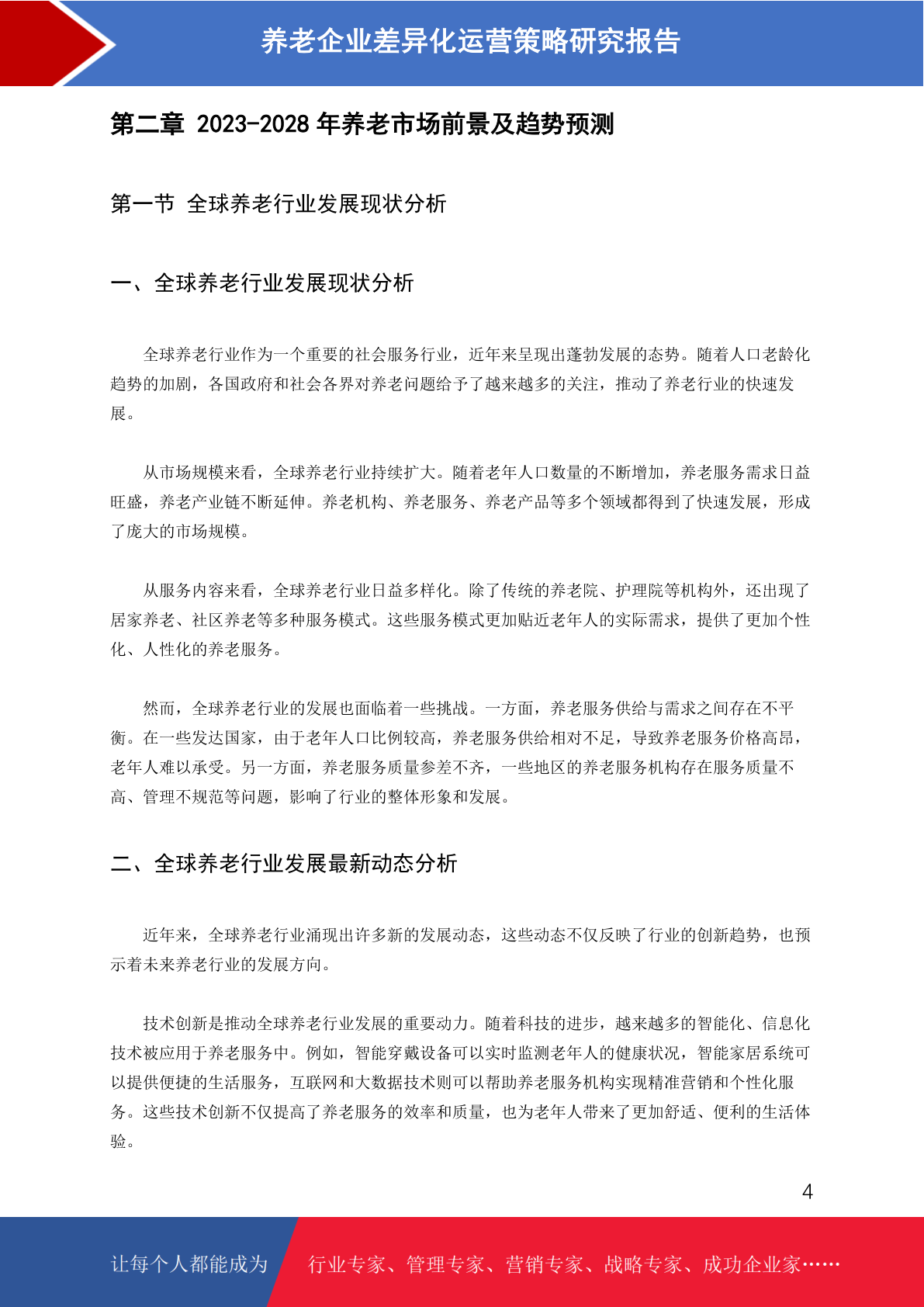 养老企业差异化运营策略研究报告

第二章 2023-2028 年养老市场前景及趋势预测

第一节 全球养老行业发展现状分析

一、全球养老行业发展现状分析

全球养老行业作为一个重要的社会服务行业，近年来呈现出蓬勃发展的态势。随着人口老龄化趋势的加剧，各国政府和社会各界对养老问题给予了越来越多的关注，推动了养老行业的快速发展。

从市场规模来看，全球养老行业持续扩大。随着老年人口数量的不断增加，养老服务需求日益旺盛，养老产业链不断延伸。养老机构、养老服务、养老产品等多个领域都得到了快速发展，形成了庞大的市场规模。

从服务内容来看，全球养老行业日益多样化。除了传统的养老院、护理院等机构外，还出现了居家养老、社区养老等多种服务模式。这些服务模式更加贴近老年人的实际需求，提供了更加个性化、人性化的养老服务。

然而，全球养老行业的发展也面临着一些挑战。一方面，养老服务供给与需求之间存在不平衡。在一些发达国家，由于老年人口比例较高，养老服务供给相对不足，导致养老服务价格高昂，老年人难以承受。另一方面，养老服务质量参差不齐，一些地区的养老服务机构存在服务质量不高、管理不规范等问题，影响了行业的整体形象和发展。

二、全球养老行业发展最新动态分析

近年来，全球养老行业涌现出许多新的发展动态，这些动态不仅反映了行业的创新趋势，也预示着未来养老行业的发展方向。

技术创新是推动全球养老行业发展的重要动力。随着科技的进步，越来越多的智能化、信息化技术被应用于养老服务中。例如，智能穿戴设备可以实时监测老年人的健康状况，智能家居系统可以提供便捷的生活服务，互联网和大数据技术则可以帮助养老服务机构实现精准营销和个性化服务。这些技术创新不仅提高了养老服务的效率和质量，也为老年人带来了更加舒适、便利的生活体验。

4

让每个人都能成为 行业专家、管理专家、营销专家、战略专家、成功企业家……